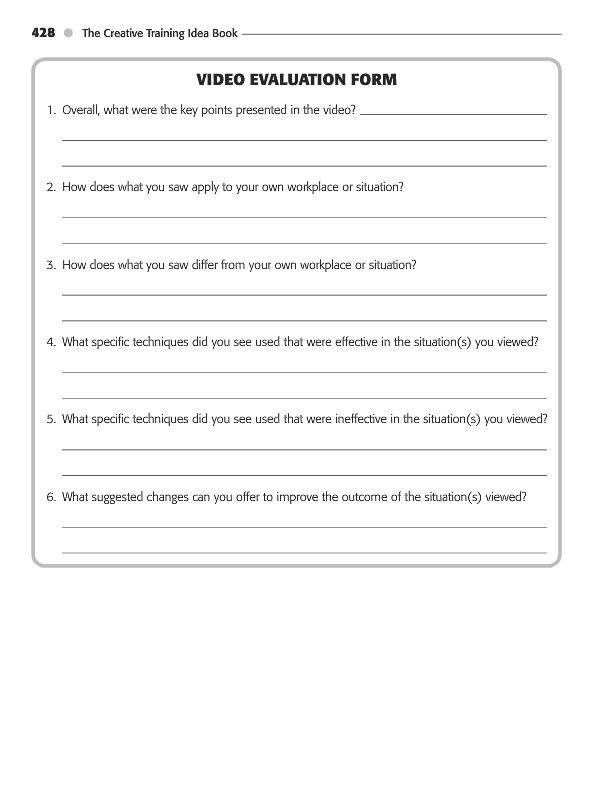 428 The Creative Training Idea Book

VIDEO EVALUATION FORM

1. Overall, what were the key points presented in the video?

2. How does what you saw apply to your own workplace or situation?

3. How does what you saw differ from your own workplace or situation?

4. What specific techniques did you see used that were effective in the situation(s) you viewed?

5. What specific techniques did you see used that were ineffective in the situation(s) you viewed?

6. What suggested changes can you offer to improve the outcome of the situation(s) viewed?